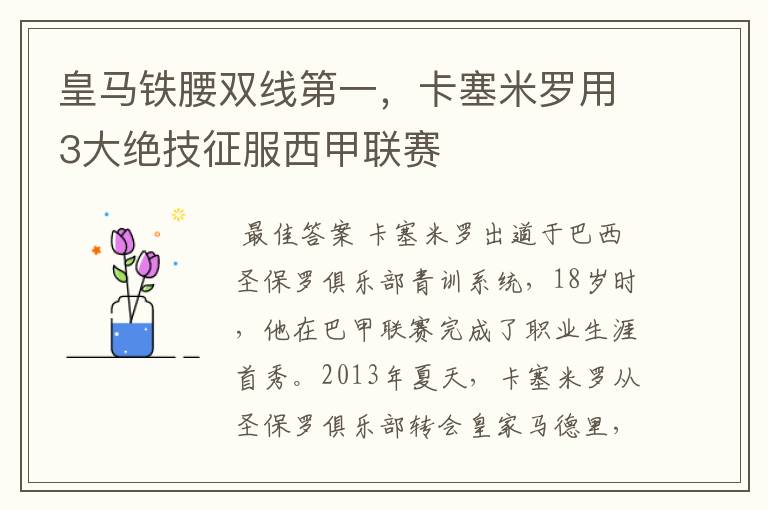 皇马铁腰双线第一，卡塞米罗用3大绝技征服西甲联赛

最佳答案 卡塞米罗出道于巴西圣保罗俱乐部青训系统，18岁时，他在巴甲联赛完成了职业生涯首秀。2013年夏天，卡塞米罗从圣保罗俱乐部转会皇家马德里，